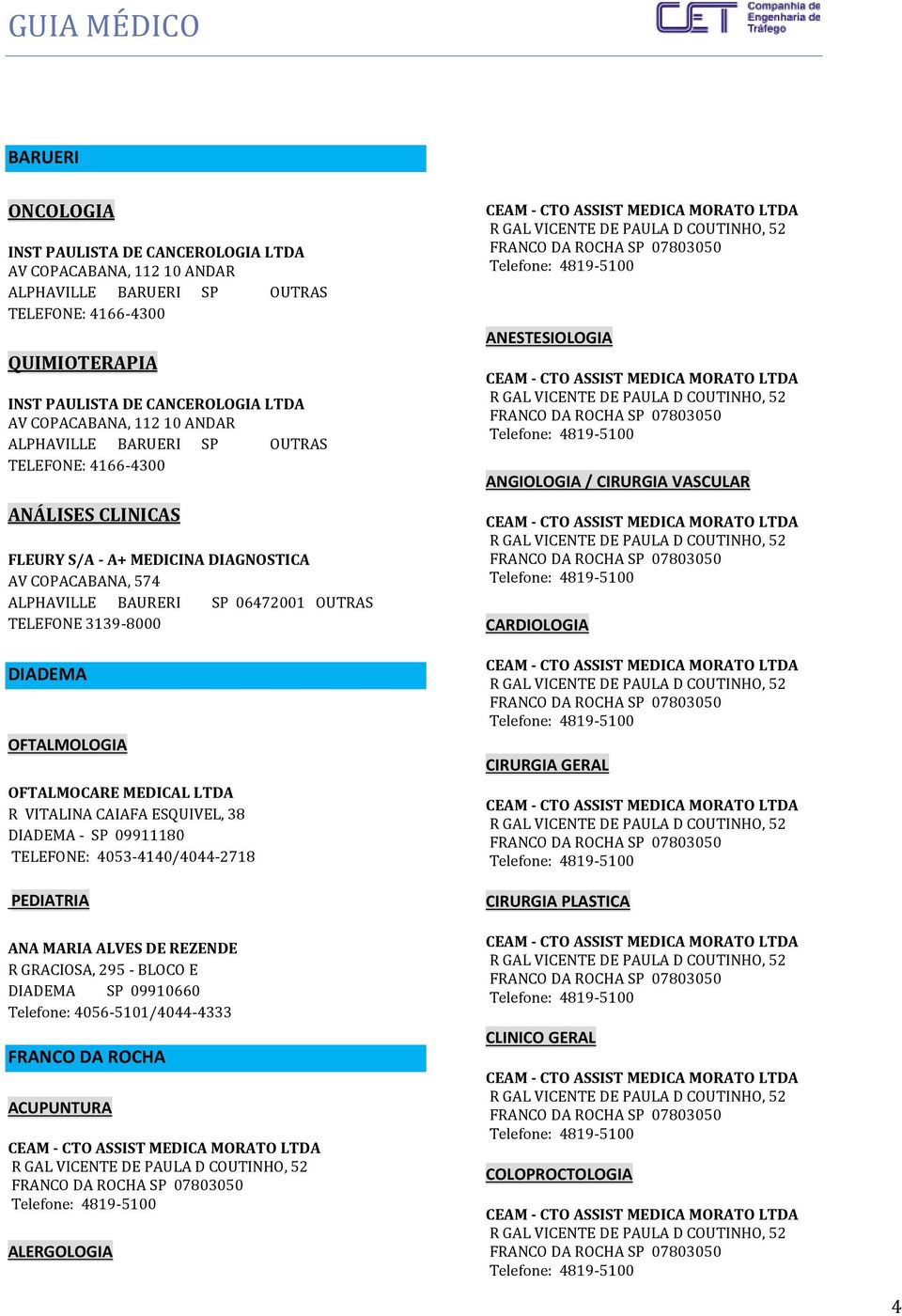 GUIA MÉDICO

CET Companhia de Engenharia de Tráfego

BARUERI

ONCOLOGIA

INST PAULISTA DE CANCEROLOGIA LTDA
AV COPACABANA, 112 10 ANDAR
ALPHAVILLE BARUERI SP OUTRAS
TELEFONE: 4166-4300

QUIMIOTERAPIA

INST PAULISTA DE CANCEROLOGIA LTDA
AV COPACABANA, 112 10 ANDAR
ALPHAVILLE BARUERI SP OUTRAS
TELEFONE: 4166-4300

ANÁLISES CLINICAS

FLEURY S/A - A+ MEDICINA DIAGNOSTICA
AV COPACABANA, 574
ALPHAVILLE BAURERI SP 06472001 OUTRAS
TELEFONE 3139-8000

DIADEMA

OFTALMOLOGIA

OFTALMOCARE MEDICAL LTDA
R VITALINA CAIAFA ESQUIVEL, 38
DIADEMA - SP 09911180
TELEFONE: 4053-4140/4044-2718

PEDIATRIA

ANA MARIA ALVES DE REZENDE
R GRACIOSA, 295 - BLOCO E
DIADEMA SP 09910660
Telefone: 4056-5101/4044-4333

FRANCO DA ROCHA

ACUPUNTURA

CEAM - CTO ASSIST MEDICA MORATO LTDA
R GAL VICENTE DE PAULA D COUTINHO, 52
FRANCO DA ROCHA SP 07803050
Telefone: 4819-5100

ALERGOLOGIA

CEAM - CTO ASSIST MEDICA MORATO LTDA
R GAL VICENTE DE PAULA D COUTINHO, 52
FRANCO DA ROCHA SP 07803050
Telefone: 4819-5100

ANESTESIOLOGIA

CEAM - CTO ASSIST MEDICA MORATO LTDA
R GAL VICENTE DE PAULA D COUTINHO, 52
FRANCO DA ROCHA SP 07803050
Telefone: 4819-5100

ANGIOLOGIA / CIRURGIA VASCULAR

CEAM - CTO ASSIST MEDICA MORATO LTDA
R GAL VICENTE DE PAULA D COUTINHO, 52
FRANCO DA ROCHA SP 07803050
Telefone: 4819-5100

CARDIOLOGIA

CEAM - CTO ASSIST MEDICA MORATO LTDA
R GAL VICENTE DE PAULA D COUTINHO, 52
FRANCO DA ROCHA SP 07803050
Telefone: 4819-5100

CIRURGIA GERAL

CEAM - CTO ASSIST MEDICA MORATO LTDA
R GAL VICENTE DE PAULA D COUTINHO, 52
FRANCO DA ROCHA SP 07803050
Telefone: 4819-5100

CIRURGIA PLASTICA

CEAM - CTO ASSIST MEDICA MORATO LTDA
R GAL VICENTE DE PAULA D COUTINHO, 52
FRANCO DA ROCHA SP 07803050
Telefone: 4819-5100

CLINICO GERAL

CEAM - CTO ASSIST MEDICA MORATO LTDA
R GAL VICENTE DE PAULA D COUTINHO, 52
FRANCO DA ROCHA SP 07803050
Telefone: 4819-5100

COLOPROCTOLOGIA

CEAM - CTO ASSIST MEDICA MORATO LTDA
R GAL VICENTE DE PAULA D COUTINHO, 52
FRANCO DA ROCHA SP 07803050
Telefone: 4819-5100

4